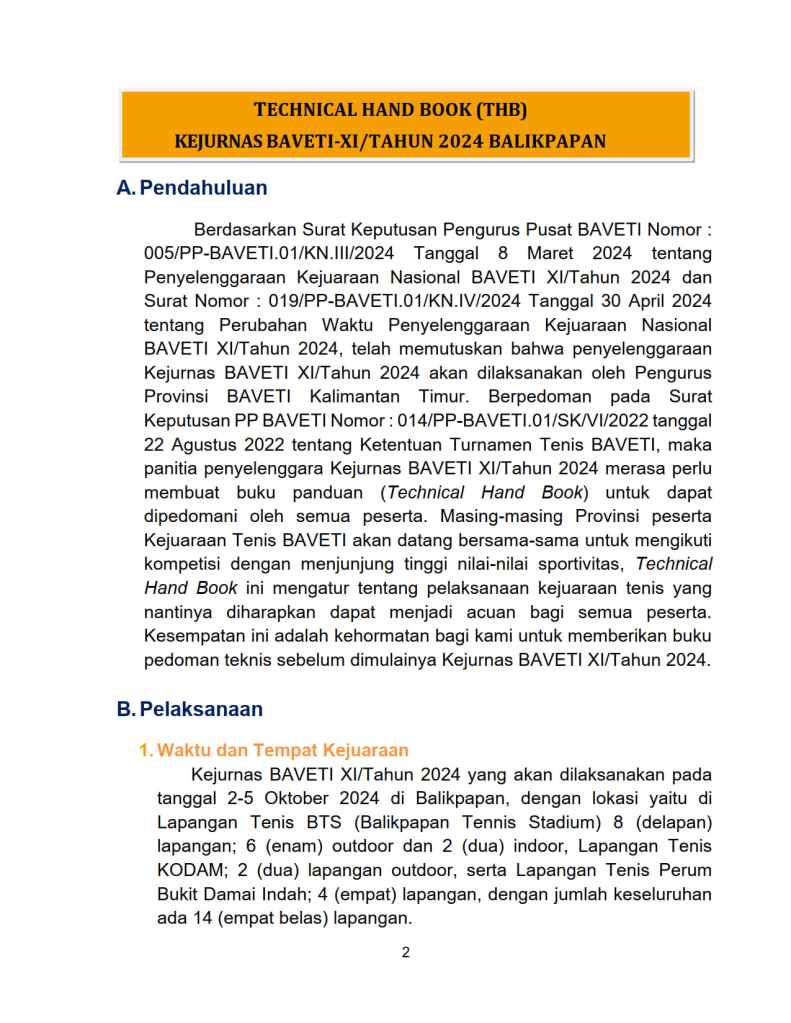 TECHNICAL HAND BOOK (THB)
KEJURNAS BAVETI-XI/TAHUN 2024 BALIKPAPAN

A. Pendahuluan

Berdasarkan Surat Keputusan Pengurus Pusat BAVETI Nomor : 005/PP-BAVETI.01/KN.III/2024 Tanggal 8 Maret 2024 tentang Penyelenggaraan Kejuaraan Nasional BAVETI XI/Tahun 2024 dan Surat Nomor : 019/PP-BAVETI.01/KN.IV/2024 Tanggal 30 April 2024 tentang Perubahan Waktu Penyelenggaraan Kejuaraan Nasional BAVETI XI/Tahun 2024, telah memutuskan bahwa penyelenggaraan Kejurnas BAVETI XI/Tahun 2024 akan dilaksanakan oleh Pengurus Provinsi BAVETI Kalimantan Timur. Berpedoman pada Surat Keputusan PP BAVETI Nomor : 014/PP-BAVETI.01/SK/VI/2022 tanggal 22 Agustus 2022 tentang Ketentuan Turnamen Tenis BAVETI, maka panitia penyelenggara Kejurnas BAVETI XI/Tahun 2024 merasa perlu membuat buku panduan (Technical Hand Book) untuk dapat dipedomani oleh semua peserta. Masing-masing Provinsi peserta Kejuaraan Tenis BAVETI akan datang bersama-sama untuk mengikuti kompetisi dengan menjunjung tinggi nilai-nilai sportivitas, Technical Hand Book ini mengatur tentang pelaksanaan kejuaraan tenis yang nantinya diharapkan dapat menjadi acuan bagi semua peserta. Kesempatan ini adalah kehormatan bagi kami untuk memberikan buku pedoman teknis sebelum dimulainya Kejurnas BAVETI XI/Tahun 2024.

B. Pelaksanaan

1. Waktu dan Tempat Kejuaraan
Kejurnas BAVETI XI/Tahun 2024 yang akan dilaksanakan pada tanggal 2-5 Oktober 2024 di Balikpapan, dengan lokasi yaitu di Lapangan Tenis BTS (Balikpapan Tennis Stadium) 8 (delapan) lapangan; 6 (enam) outdoor dan 2 (dua) indoor, Lapangan Tenis KODAM; 2 (dua) lapangan outdoor, serta Lapangan Tenis Perum Bukit Damai Indah; 4 (empat) lapangan, dengan jumlah keseluruhan ada 14 (empat belas) lapangan.

2